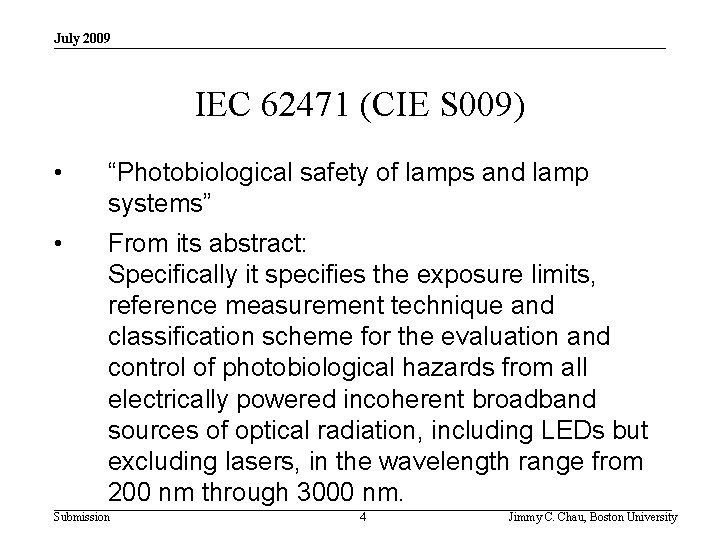 July 2009

IEC 62471 (CIE S009)

• “Photobiological safety of lamps and lamp systems”

• From its abstract:
Specifically it specifies the exposure limits, reference measurement technique and classification scheme for the evaluation and control of photobiological hazards from all electrically powered incoherent broadband sources of optical radiation, including LEDs but excluding lasers, in the wavelength range from 200 nm through 3000 nm.

Submission 4 Jimmy C. Chau, Boston University